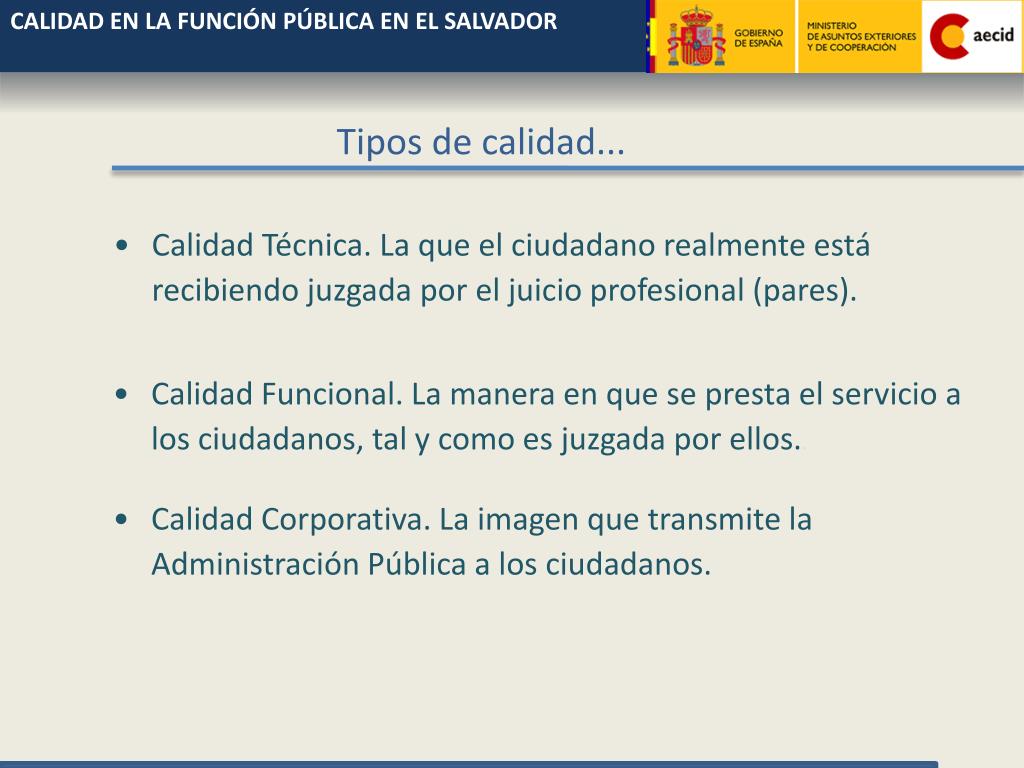 CALIDAD EN LA FUNCIÓN PÚBLICA EN EL SALVADOR

GOBIERNO DE ESPAÑA

MINISTERIO DE ASUNTOS EXTERIORES Y DE COOPERACIÓN

aecid

Tipos de calidad...

• Calidad Técnica. La que el ciudadano realmente está recibiendo juzgada por el juicio profesional (pares).

• Calidad Funcional. La manera en que se presta el servicio a los ciudadanos, tal y como es juzgada por ellos.

• Calidad Corporativa. La imagen que transmite la Administración Pública a los ciudadanos.